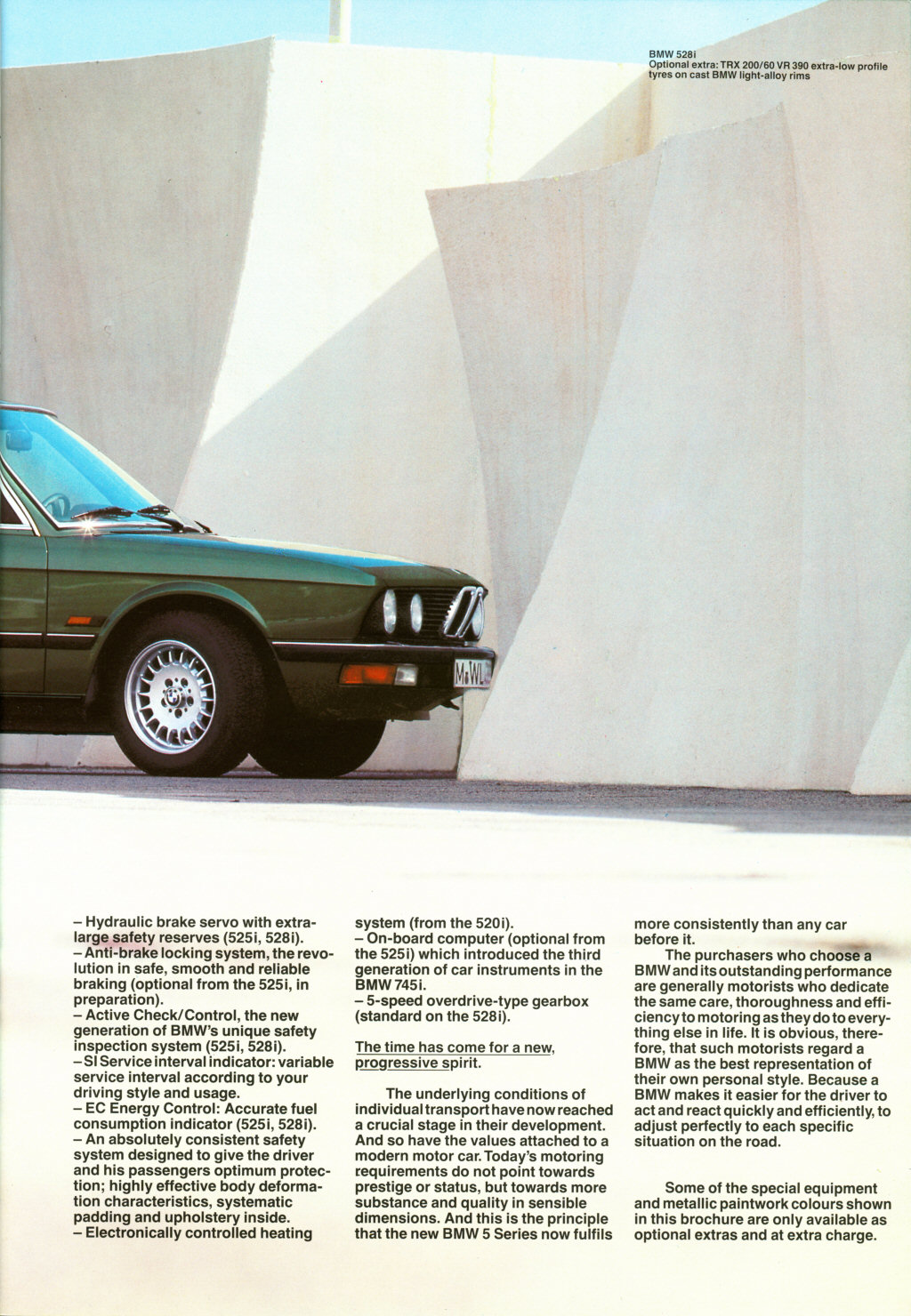 BMW 528i
Optional extra: TRX 200/60 VR 390 extra-low profile tyres on cast BMW light-alloy rims

M WL

– Hydraulic brake servo with extra-large safety reserves (525i, 528i).
– Anti-brake locking system, the revolution in safe, smooth and reliable braking (optional from the 525i, in preparation).
– Active Check/Control, the new generation of BMW's unique safety inspection system (525i, 528i).
– SI Service interval indicator: variable service interval according to your driving style and usage.
– EC Energy Control: Accurate fuel consumption indicator (525i, 528i).
– An absolutely consistent safety system designed to give the driver and his passengers optimum protection; highly effective body deformation characteristics, systematic padding and upholstery inside.
– Electronically controlled heating system (from the 520i).
– On-board computer (optional from the 525i) which introduced the third generation of car instruments in the BMW 745i.
– 5-speed overdrive-type gearbox (standard on the 528i).

The time has come for a new, progressive spirit.

The underlying conditions of individual transport have now reached a crucial stage in their development. And so have the values attached to a modern motor car. Today's motoring requirements do not point towards prestige or status, but towards more substance and quality in sensible dimensions. And this is the principle that the new BMW 5 Series now fulfils more consistently than any car before it.

The purchasers who choose a BMW and its outstanding performance are generally motorists who dedicate the same care, thoroughness and efficiency to motoring as they do to everything else in life. It is obvious, therefore, that such motorists regard a BMW as the best representation of their own personal style. Because a BMW makes it easier for the driver to act and react quickly and efficiently, to adjust perfectly to each specific situation on the road.

Some of the special equipment and metallic paintwork colours shown in this brochure are only available as optional extras and at extra charge.